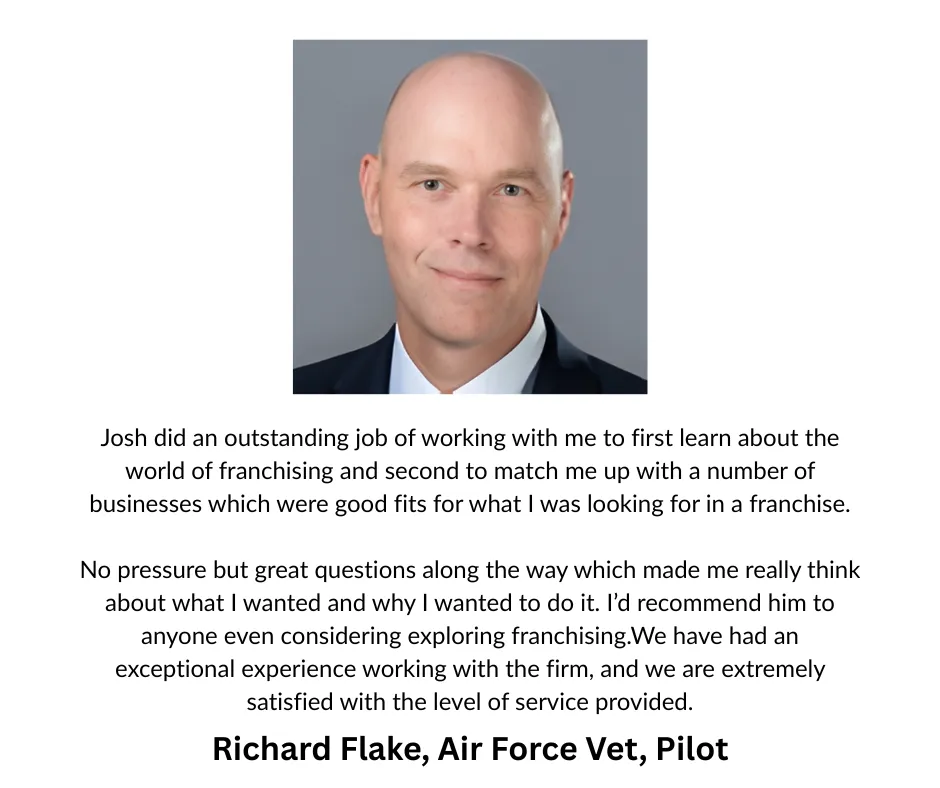 Josh did an outstanding job of working with me to first learn about the world of franchising and second to match me up with a number of businesses which were good fits for what I was looking for in a franchise.

No pressure but great questions along the way which made me really think about what I wanted and why I wanted to do it. I'd recommend him to anyone even considering exploring franchising.We have had an exceptional experience working with the firm, and we are extremely satisfied with the level of service provided.

Richard Flake, Air Force Vet, Pilot